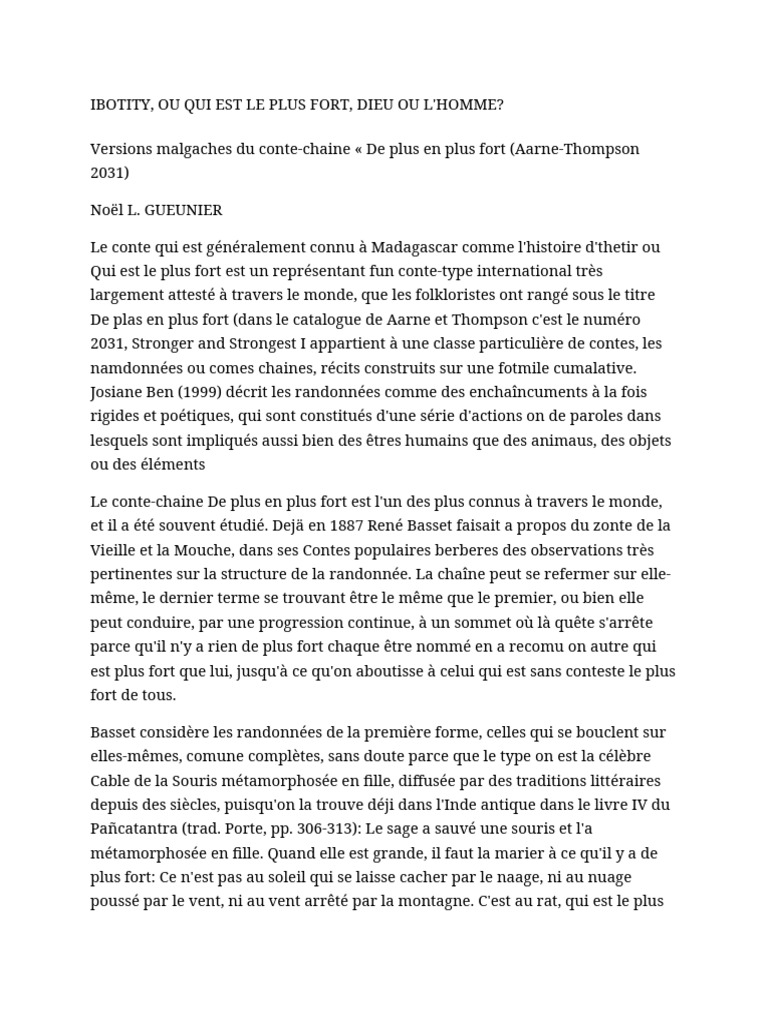 IBOTITY, OU QUI EST LE PLUS FORT, DIEU OU L'HOMME?

Versions malgaches du conte-chaine « De plus en plus fort (Aarne-Thompson 2031)

Noël L. GUEUNIER

Le conte qui est généralement connu à Madagascar comme l'histoire d'thetir ou Qui est le plus fort est un représentant fun conte-type international très largement attesté à travers le monde, que les folkloristes ont rangé sous le titre De plas en plus fort (dans le catalogue de Aarne et Thompson c'est le numéro 2031, Stronger and Strongest I appartient à une classe particulière de contes, les namdonnées ou comes chaines, récits construits sur une fotmile cumalative. Josiane Ben (1999) décrit les randonnées comme des enchaîncuments à la fois rigides et poétiques, qui sont constitués d'une série d'actions on de paroles dans lesquels sont impliqués aussi bien des êtres humains que des animaus, des objets ou des éléments

Le conte-chaine De plus en plus fort est l'un des plus connus à travers le monde, et il a été souvent étudié. Dejä en 1887 René Basset faisait a propos du zonte de la Vieille et la Mouche, dans ses Contes populaires berberes des observations très pertinentes sur la structure de la randonnée. La chaîne peut se refermer sur elle-même, le dernier terme se trouvant être le même que le premier, ou bien elle peut conduire, par une progression continue, à un sommet où là quête s'arrête parce qu'il n'y a rien de plus fort chaque être nommé en a recomu on autre qui est plus fort que lui, jusqu'à ce qu'on aboutisse à celui qui est sans conteste le plus fort de tous.

Basset considère les randonnées de la première forme, celles qui se bouclent sur elles-mêmes, comune complètes, sans doute parce que le type on est la célèbre Cable de la Souris métamorphosée en fille, diffusée par des traditions littéraires depuis des siècles, puisqu'on la trouve déji dans l'Inde antique dans le livre IV du Pañcatantra (trad. Porte, pp. 306-313): Le sage a sauvé une souris et l'a métamorphosée en fille. Quand elle est grande, il faut la marier à ce qu'il y a de plus fort: Ce n'est pas au soleil qui se laisse cacher par le naage, ni au nuage poussé par le vent, ni au vent arrêté par la montagne. C'est au rat, qui est le plus